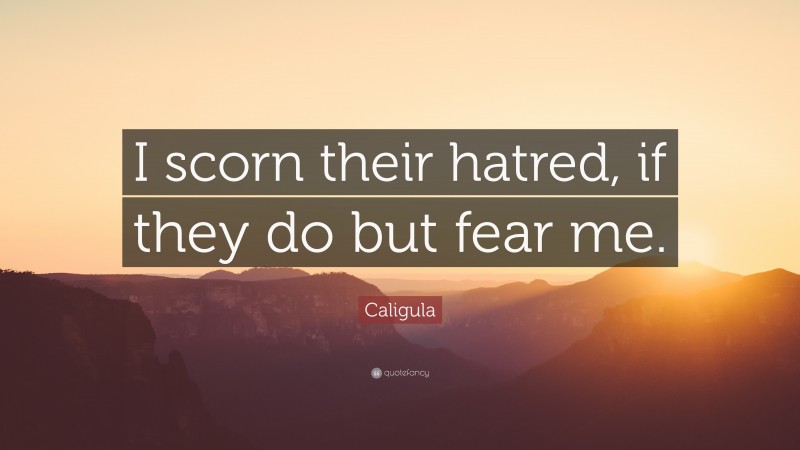 I scorn their hatred, if they do but fear me.

Caligula

quotefancy